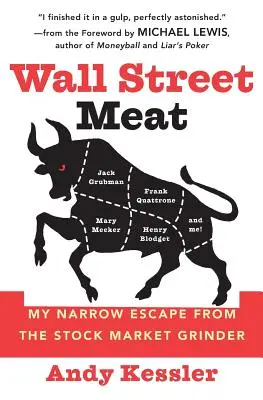 "I finished it in a gulp, perfectly astonished."
—from the Foreword by MICHAEL LEWIS, author of Moneyball and Liar's Poker

Wall Street Meat

Jack Grubman

Frank Quattrone

Mary Meeker

Henry Blodget

and me!

MY NARROW ESCAPE FROM THE STOCK MARKET GRINDER

Andy Kessler